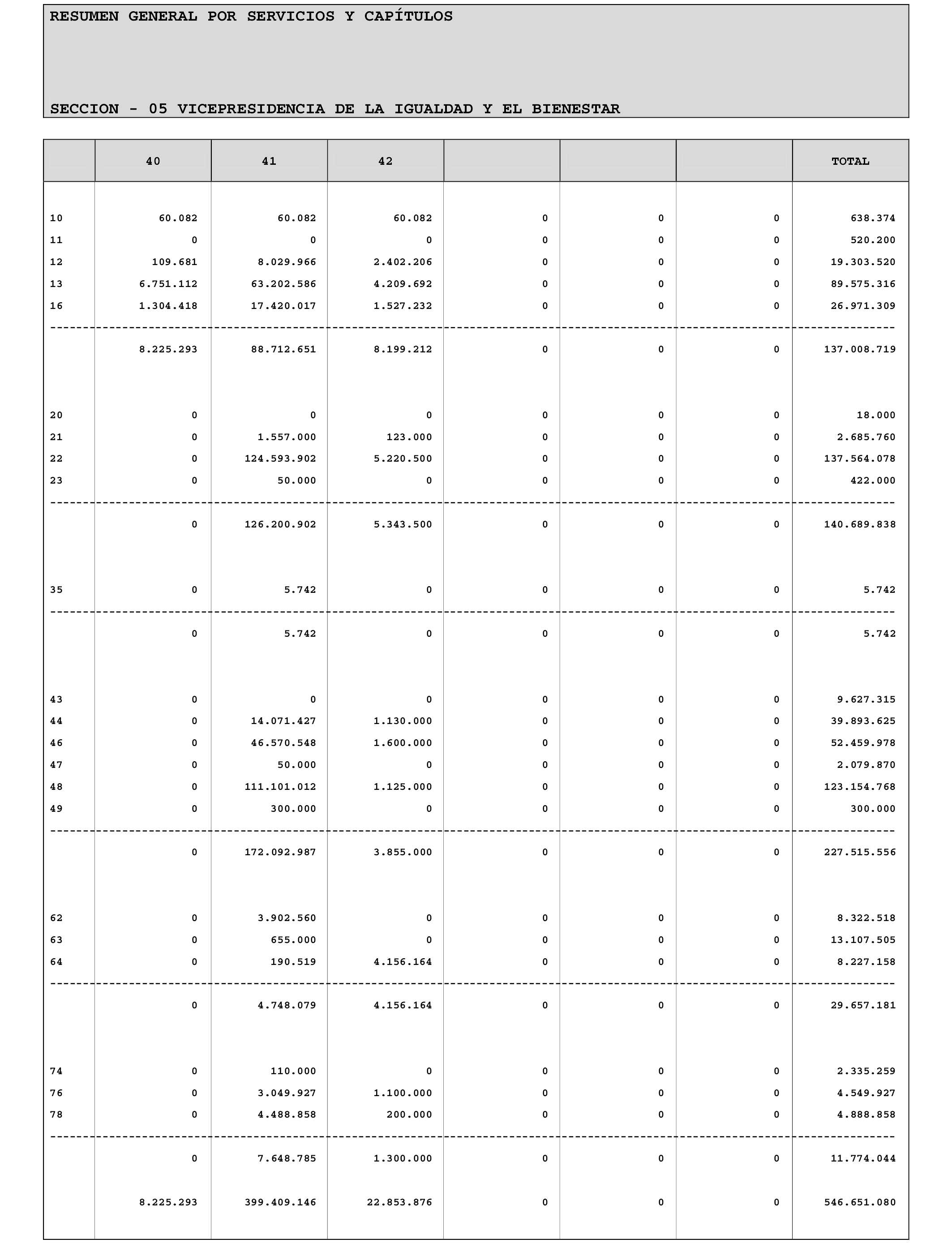 RESUMEN GENERAL POR SERVICIOS Y CAPÍTULOS

SECCION - 05 VICEPRESIDENCIA DE LA IGUALDAD Y EL BIENESTAR

| | 40 | 41 | 42 | | | | TOTAL |
|---|---|---|---|---|---|---|---|
| 10 | 60.082 | 60.082 | 60.082 | 0 | 0 | 0 | 638.374 |
| 11 | 0 | 0 | 0 | 0 | 0 | 0 | 520.200 |
| 12 | 109.681 | 8.029.966 | 2.402.206 | 0 | 0 | 0 | 19.303.520 |
| 13 | 6.751.112 | 63.202.586 | 4.209.692 | 0 | 0 | 0 | 89.575.316 |
| 16 | 1.304.418 | 17.420.017 | 1.527.232 | 0 | 0 | 0 | 26.971.309 |
| | 8.225.293 | 88.712.651 | 8.199.212 | 0 | 0 | 0 | 137.008.719 |
| 20 | 0 | 0 | 0 | 0 | 0 | 0 | 18.000 |
| 21 | 0 | 1.557.000 | 123.000 | 0 | 0 | 0 | 2.685.760 |
| 22 | 0 | 124.593.902 | 5.220.500 | 0 | 0 | 0 | 137.564.078 |
| 23 | 0 | 50.000 | 0 | 0 | 0 | 0 | 422.000 |
| | 0 | 126.200.902 | 5.343.500 | 0 | 0 | 0 | 140.689.838 |
| 35 | 0 | 5.742 | 0 | 0 | 0 | 0 | 5.742 |
| | 0 | 5.742 | 0 | 0 | 0 | 0 | 5.742 |
| 43 | 0 | 0 | 0 | 0 | 0 | 0 | 9.627.315 |
| 44 | 0 | 14.071.427 | 1.130.000 | 0 | 0 | 0 | 39.893.625 |
| 46 | 0 | 46.570.548 | 1.600.000 | 0 | 0 | 0 | 52.459.978 |
| 47 | 0 | 50.000 | 0 | 0 | 0 | 0 | 2.079.870 |
| 48 | 0 | 111.101.012 | 1.125.000 | 0 | 0 | 0 | 123.154.768 |
| 49 | 0 | 300.000 | 0 | 0 | 0 | 0 | 300.000 |
| | 0 | 172.092.987 | 3.855.000 | 0 | 0 | 0 | 227.515.556 |
| 62 | 0 | 3.902.560 | 0 | 0 | 0 | 0 | 8.322.518 |
| 63 | 0 | 655.000 | 0 | 0 | 0 | 0 | 13.107.505 |
| 64 | 0 | 190.519 | 4.156.164 | 0 | 0 | 0 | 8.227.158 |
| | 0 | 4.748.079 | 4.156.164 | 0 | 0 | 0 | 29.657.181 |
| 74 | 0 | 110.000 | 0 | 0 | 0 | 0 | 2.335.259 |
| 76 | 0 | 3.049.927 | 1.100.000 | 0 | 0 | 0 | 4.549.927 |
| 78 | 0 | 4.488.858 | 200.000 | 0 | 0 | 0 | 4.888.858 |
| | 0 | 7.648.785 | 1.300.000 | 0 | 0 | 0 | 11.774.044 |
| | 8.225.293 | 399.409.146 | 22.853.876 | 0 | 0 | 0 | 546.651.080 |